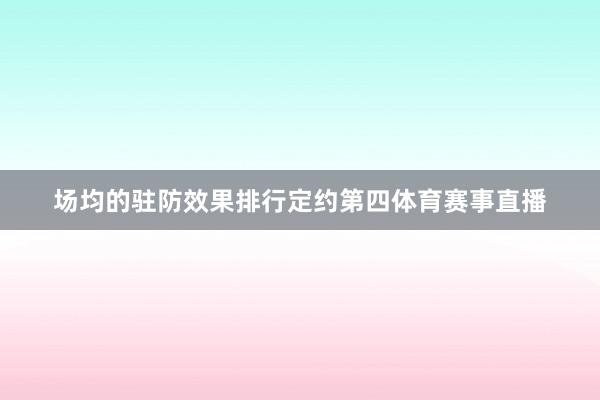 场均的驻防效果排行定约第四体育赛事直播